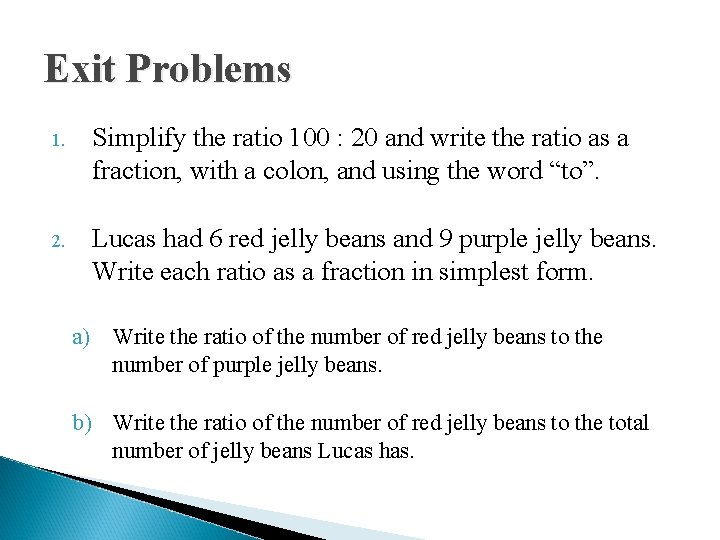 Exit Problems

1. Simplify the ratio 100 : 20 and write the ratio as a fraction, with a colon, and using the word “to”.

2. Lucas had 6 red jelly beans and 9 purple jelly beans. Write each ratio as a fraction in simplest form.

a) Write the ratio of the number of red jelly beans to the number of purple jelly beans.

b) Write the ratio of the number of red jelly beans to the total number of jelly beans Lucas has.